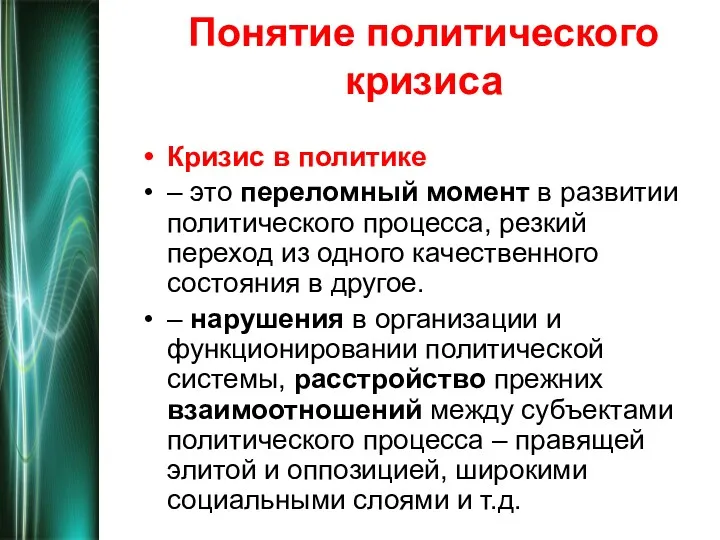 Понятие политического кризиса

• Кризис в политике
• – это переломный момент в развитии политического процесса, резкий переход из одного качественного состояния в другое.
• – нарушения в организации и функционировании политической системы, расстройство прежних взаимоотношений между субъектами политического процесса – правящей элитой и оппозицией, широкими социальными слоями и т.д.